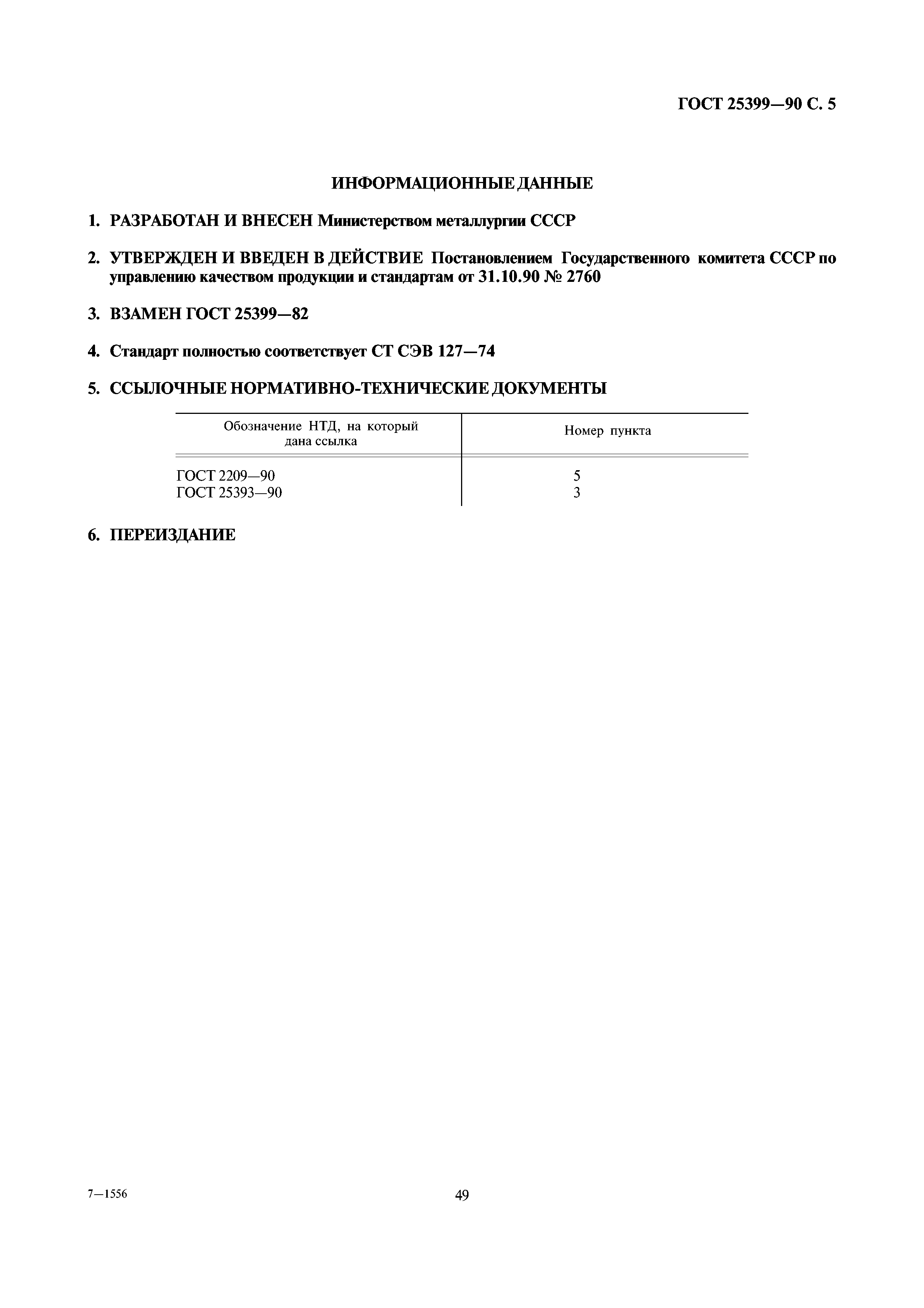 ГОСТ 25399—90 С. 5

ИНФОРМАЦИОННЫЕ ДАННЫЕ

1. РАЗРАБОТАН И ВНЕСЕН Министерством металлургии СССР

2. УТВЕРЖДЕН И ВВЕДЕН В ДЕЙСТВИЕ Постановлением Государственного комитета СССР по управлению качеством продукции и стандартам от 31.10.90 № 2760

3. ВЗАМЕН ГОСТ 25399—82

4. Стандарт полностью соответствует СТ СЭВ 127—74

5. ССЫЛОЧНЫЕ НОРМАТИВНО-ТЕХНИЧЕСКИЕ ДОКУМЕНТЫ

| Обозначение НТД, на который дана ссылка | Номер пункта |
|---|---|
| ГОСТ 2209—90 | 5 |
| ГОСТ 25393—90 | 3 |

6. ПЕРЕИЗДАНИЕ

7—1556

49